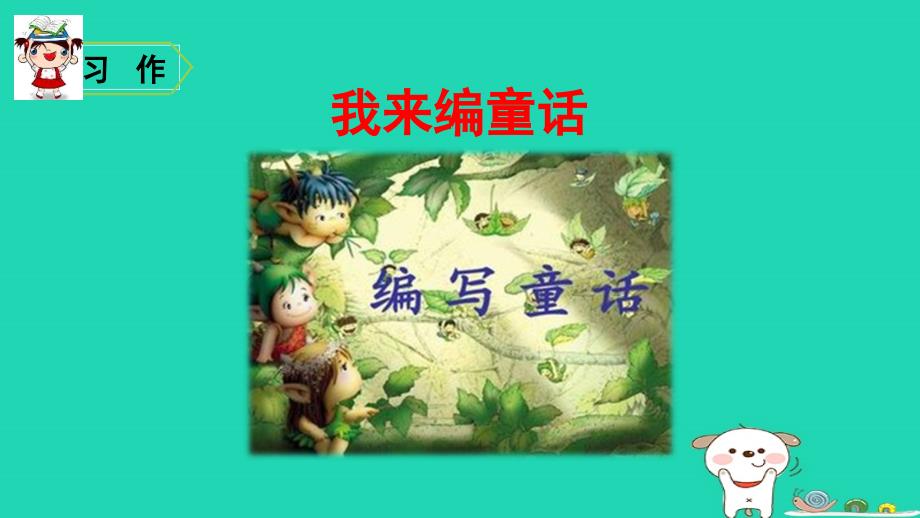 习 作

我来编童话

编写童话